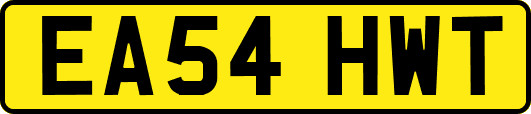 EA54 HWT